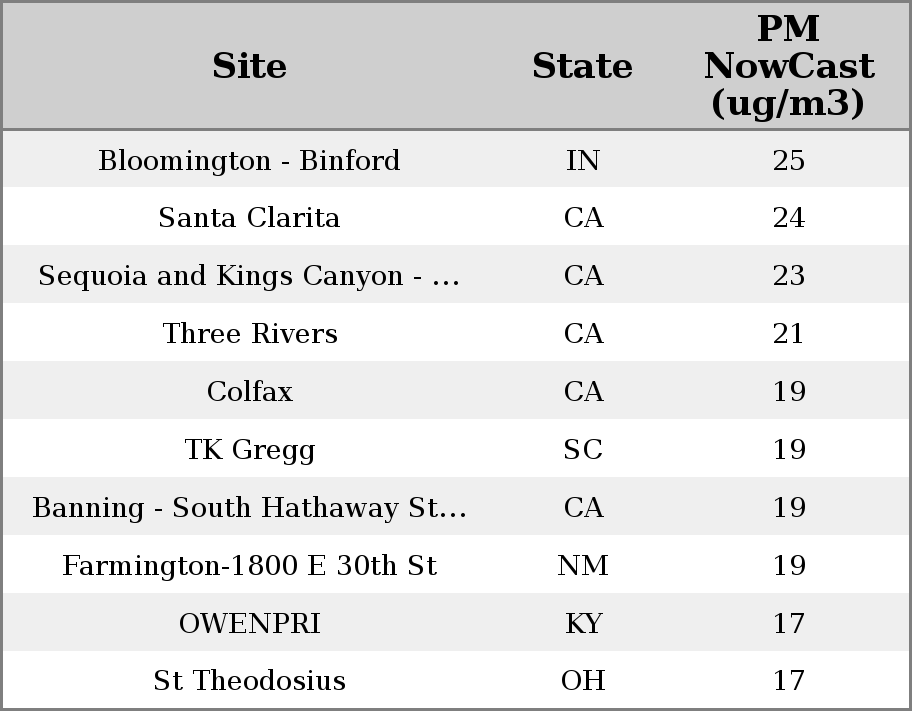 | Site | State | PM NowCast (ug/m3) |
|---|---|---|
| Bloomington - Binford | IN | 25 |
| Santa Clarita | CA | 24 |
| Sequoia and Kings Canyon - ... | CA | 23 |
| Three Rivers | CA | 21 |
| Colfax | CA | 19 |
| TK Gregg | SC | 19 |
| Banning - South Hathaway St... | CA | 19 |
| Farmington-1800 E 30th St | NM | 19 |
| OWENPRI | KY | 17 |
| St Theodosius | OH | 17 |